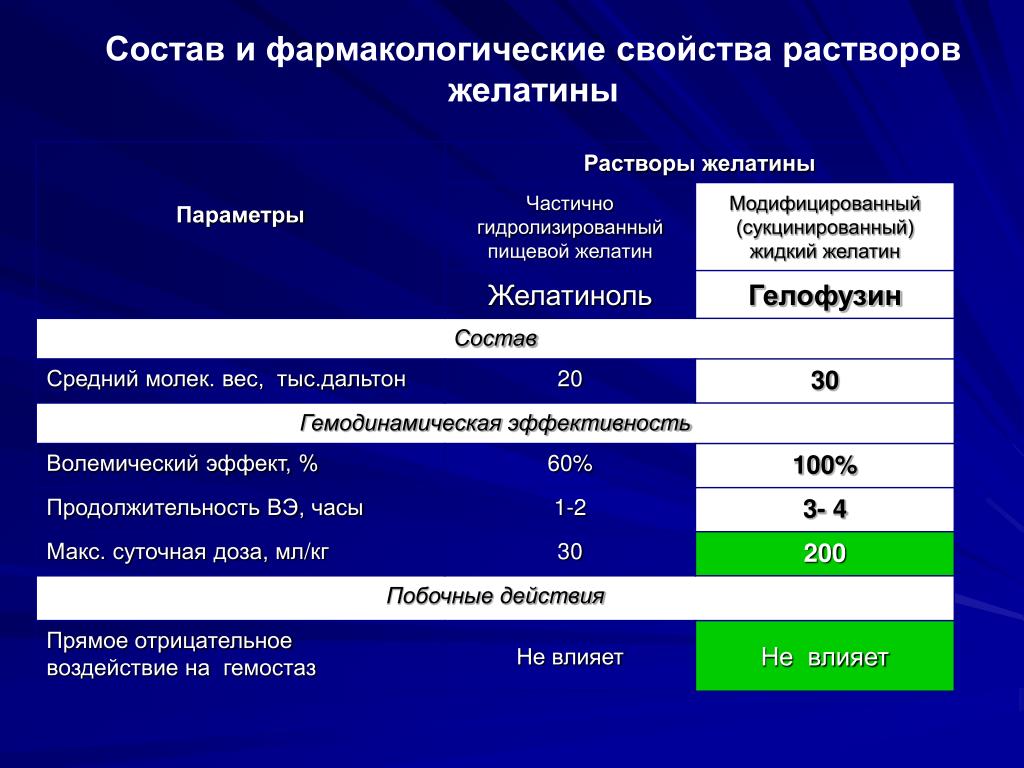 Состав и фармакологические свойства растворов желатины

| Параметры | Растворы желатины | |
|---|---|---|
| | Частично гидролизированный пищевой желатин | Модифицированный (сукцинированный) жидкий желатин |
| | Желатиноль | Гелофузин |
| Состав | | |
| Средний молек. вес, тыс.дальтон | 20 | 30 |
| Гемодинамическая эффективность | | |
| Волемический эффект, % | 60% | 100% |
| Продолжительность ВЭ, часы | 1-2 | 3- 4 |
| Макс. суточная доза, мл/кг | 30 | 200 |
| Побочные действия | | |
| Прямое отрицательное воздействие на гемостаз | Не влияет | Не влияет |